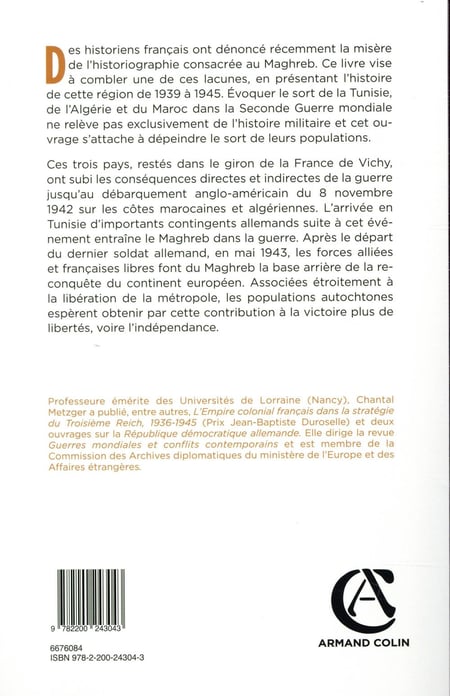 Des historiens français ont dénoncé récemment la misère de l'historiographie consacrée au Maghreb. Ce livre vise à combler une de ces lacunes, en présentant l'histoire de cette région de 1939 à 1945. Évoquer le sort de la Tunisie, de l'Algérie et du Maroc dans la Seconde Guerre mondiale ne relève pas exclusivement de l'histoire militaire et cet ouvrage s'attache à dépeindre le sort de leurs populations.

Ces trois pays, restés dans le giron de la France de Vichy, ont subi les conséquences directes et indirectes de la guerre jusqu'au débarquement anglo-américain du 8 novembre 1942 sur les côtes marocaines et algériennes. L'arrivée en Tunisie d'importants contingents allemands suite à cet événement entraîne le Maghreb dans la guerre. Après le départ du dernier soldat allemand, en mai 1943, les forces alliées et françaises libres font du Maghreb la base arrière de la reconquête du continent européen. Associées étroitement à la libération de la métropole, les populations autochtones espèrent obtenir par cette contribution à la victoire plus de libertés, voire l'indépendance.

Professeure émérite des Universités de Lorraine (Nancy), Chantal Metzger a publié, entre autres, L'Empire colonial français dans la stratégie du Troisième Reich, 1936-1945 (Prix Jean-Baptiste Duroselle) et deux ouvrages sur la République démocratique allemande. Elle dirige la revue Guerres mondiales et conflits contemporains et est membre de la Commission des Archives diplomatiques du ministère de l'Europe et des Affaires étrangères.

9 782200 243043

6676084
ISBN 978-2-200-24304-3

ARMAND COLIN